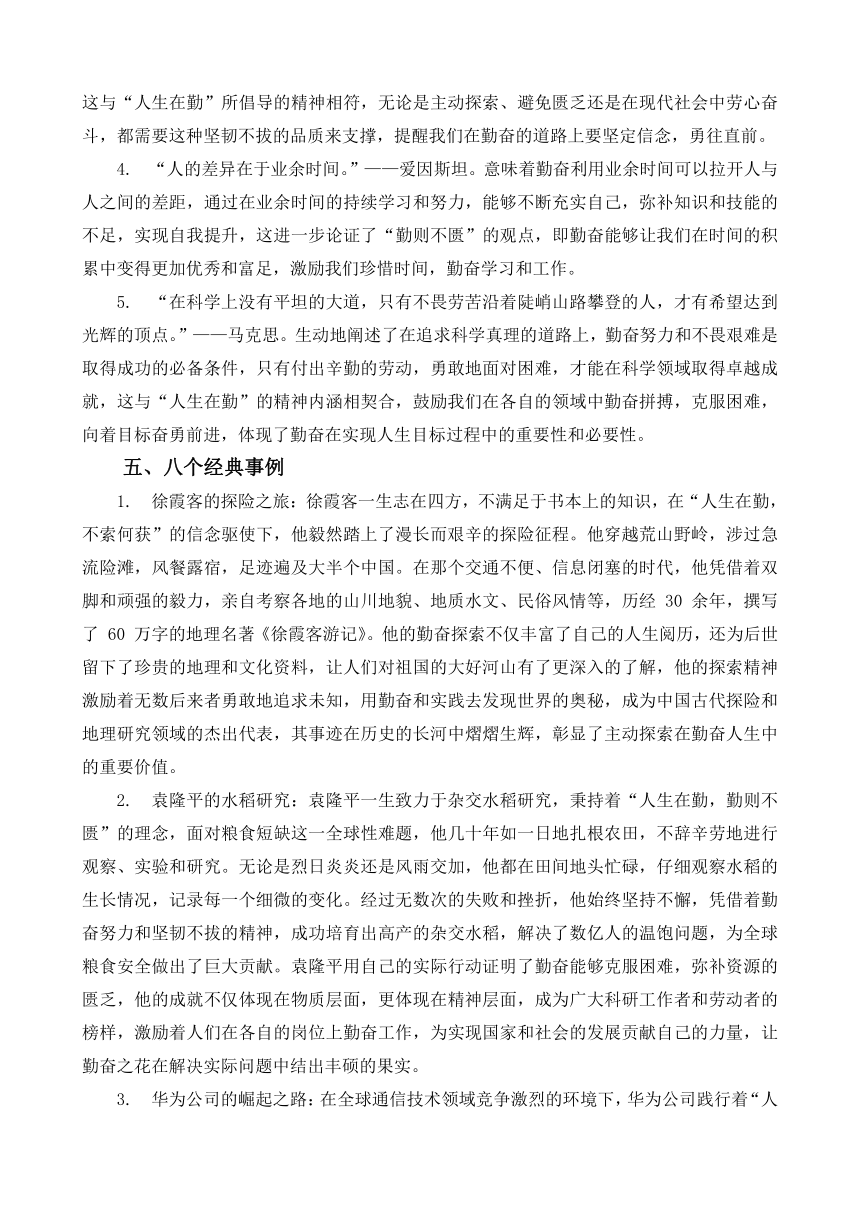 这与“人生在勤”所倡导的精神相符，无论是主动探索、避免匮乏还是在现代社会中劳心奋斗，都需要这种坚韧不拔的品质来支撑，提醒我们在勤奋的道路上要坚定信念，勇往直前。

4. “人的差异在于业余时间。”——爱因斯坦。意味着勤奋利用业余时间可以拉开人与人之间的差距，通过在业余时间的持续学习和努力，能够不断充实自己，弥补知识和技能的不足，实现自我提升，这进一步论证了“勤则不匮”的观点，即勤奋能够让我们在时间的积累中变得更加优秀和富足，激励我们珍惜时间，勤奋学习和工作。

5. “在科学上没有平坦的大道，只有不畏劳苦沿着陡峭山路攀登的人，才有希望达到光辉的顶点。”——马克思。生动地阐述了在追求科学真理的道路上，勤奋努力和不畏艰难是取得成功的必备条件，只有付出辛勤的劳动，勇敢地面对困难，才能在科学领域取得卓越成就，这与“人生在勤”的精神内涵相契合，鼓励我们在各自的领域中勤奋拼搏，克服困难，向着目标奋勇前进，体现了勤奋在实现人生目标过程中的重要性和必要性。

五、八个经典事例

1. 徐霞客的探险之旅：徐霞客一生志在四方，不满足于书本上的知识，在“人生在勤，不索何获”的信念驱使下，他毅然踏上了漫长而艰辛的探险征程。他穿越荒山野岭，涉过急流险滩，风餐露宿，足迹遍及大半个中国。在那个交通不便、信息闭塞的时代，他凭借着双脚和顽强的毅力，亲自考察各地的山川地貌、地质水文、民俗风情等，历经 30 余年，撰写了 60 万字的地理名著《徐霞客游记》。他的勤奋探索不仅丰富了自己的人生阅历，还为后世留下了珍贵的地理和文化资料，让人们对祖国的大好河山有了更深入的了解，他的探索精神激励着无数后来者勇敢地追求未知，用勤奋和实践去发现世界的奥秘，成为中国古代探险和地理研究领域的杰出代表，其事迹在历史的长河中熠熠生辉，彰显了主动探索在勤奋人生中的重要价值。

2. 袁隆平的水稻研究：袁隆平一生致力于杂交水稻研究，秉持着“人生在勤，勤则不匮”的理念，面对粮食短缺这一全球性难题，他几十年如一日地扎根农田，不辞辛劳地进行观察、实验和研究。无论是烈日炎炎还是风雨交加，他都在田间地头忙碌，仔细观察水稻的生长情况，记录每一个细微的变化。经过无数次的失败和挫折，他始终坚持不懈，凭借着勤奋努力和坚韧不拔的精神，成功培育出高产的杂交水稻，解决了数亿人的温饱问题，为全球粮食安全做出了巨大贡献。袁隆平用自己的实际行动证明了勤奋能够克服困难，弥补资源的匮乏，他的成就不仅体现在物质层面，更体现在精神层面，成为广大科研工作者和劳动者的榜样，激励着人们在各自的岗位上勤奋工作，为实现国家和社会的发展贡献自己的力量，让勤奋之花在解决实际问题中结出丰硕的果实。

3. 华为公司的崛起之路：在全球通信技术领域竞争激烈的环境下，华为公司践行着“人